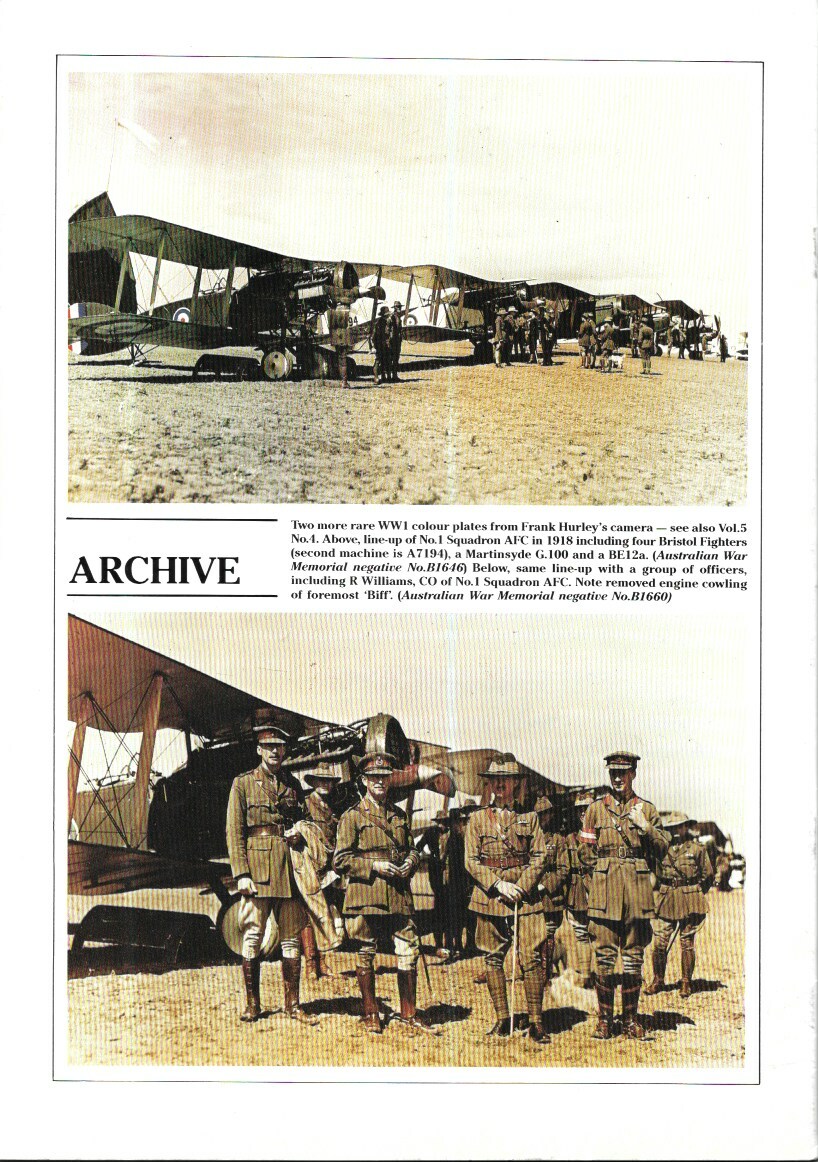 ARCHIVE

Two more rare WW1 colour plates from Frank Hurley's camera — see also Vol.5 No.4. Above, line-up of No.1 Squadron AFC in 1918 including four Bristol Fighters (second machine is A7194), a Martinsyde G.100 and a BE12a. (Australian War Memorial negative No.B1646) Below, same line-up with a group of officers, including R Williams, CO of No.1 Squadron AFC. Note removed engine cowling of foremost 'Biff'. (Australian War Memorial negative No.B1660)